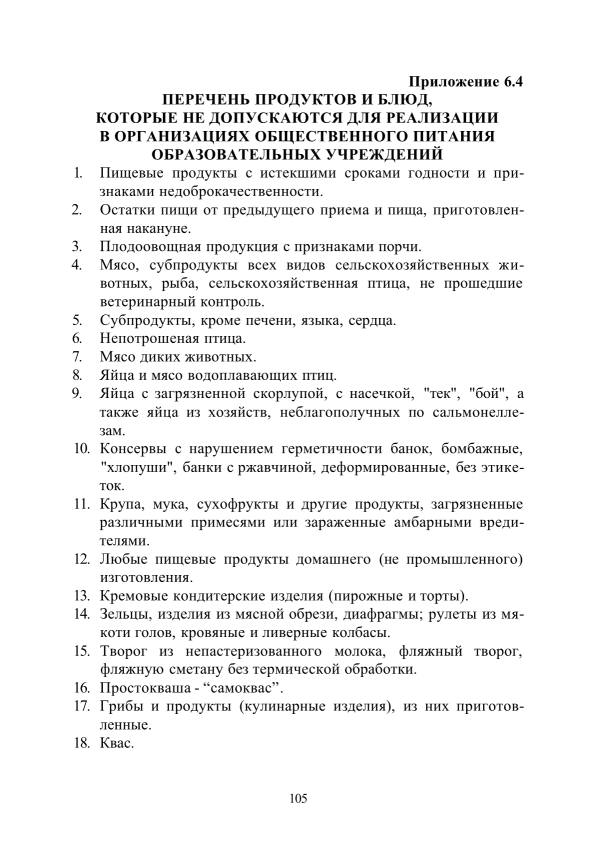 Приложение 6.4

ПЕРЕЧЕНЬ ПРОДУКТОВ И БЛЮД, КОТОРЫЕ НЕ ДОПУСКАЮТСЯ ДЛЯ РЕАЛИЗАЦИИ В ОРГАНИЗАЦИЯХ ОБЩЕСТВЕННОГО ПИТАНИЯ ОБРАЗОВАТЕЛЬНЫХ УЧРЕЖДЕНИЙ

1. Пищевые продукты с истекшими сроками годности и признаками недоброкачественности.
2. Остатки пищи от предыдущего приема и пища, приготовленная накануне.
3. Плодоовощная продукция с признаками порчи.
4. Мясо, субпродукты всех видов сельскохозяйственных животных, рыба, сельскохозяйственная птица, не прошедшие ветеринарный контроль.
5. Субпродукты, кроме печени, языка, сердца.
6. Непотрошеная птица.
7. Мясо диких животных.
8. Яйца и мясо водоплавающих птиц.
9. Яйца с загрязненной скорлупой, с насечкой, "тек", "бой", а также яйца из хозяйств, неблагополучных по сальмонеллезам.
10. Консервы с нарушением герметичности банок, бомбажные, "хлопуши", банки с ржавчиной, деформированные, без этикеток.
11. Крупа, мука, сухофрукты и другие продукты, загрязненные различными примесями или зараженные амбарными вредителями.
12. Любые пищевые продукты домашнего (не промышленного) изготовления.
13. Кремовые кондитерские изделия (пирожные и торты).
14. Зельцы, изделия из мясной обрези, диафрагмы; рулеты из мякоти голов, кровяные и ливерные колбасы.
15. Творог из непастеризованного молока, фляжный творог, фляжную сметану без термической обработки.
16. Простокваша - “самоквас”.
17. Грибы и продукты (кулинарные изделия), из них приготовленные.
18. Квас.

105